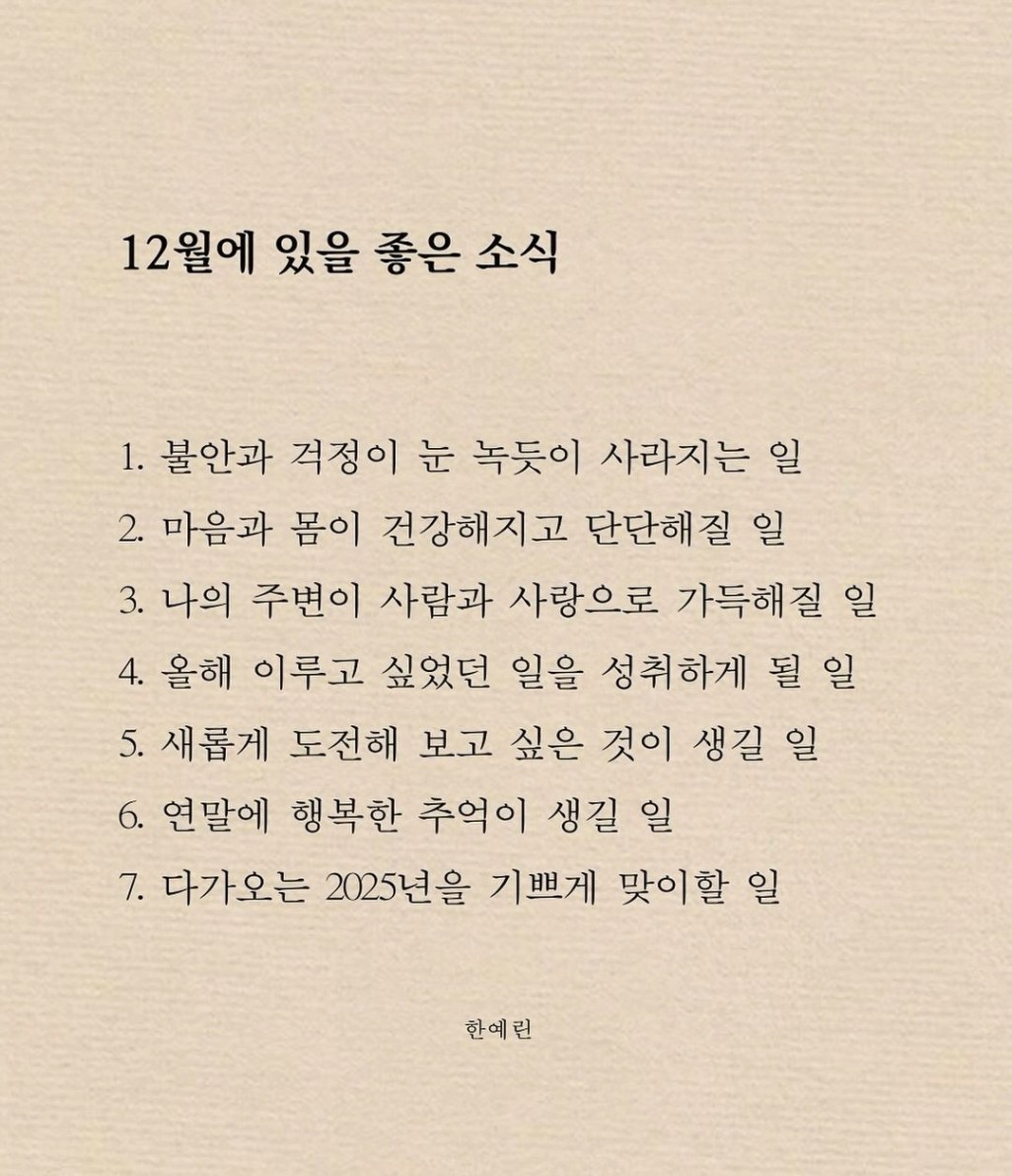 12월에 있을 좋은 소식

1. 불안과 걱정이 눈 녹듯이 사라지는 일
2. 마음과 몸이 건강해지고 단단해질 일
3. 나의 주변이 사람과 사랑으로 가득해질 일
4. 올해 이루고 싶었던 일을 성취하게 될 일
5. 새롭게 도전해 보고 싶은 것이 생길 일
6. 연말에 행복한 추억이 생길 일
7. 다가오는 2025년을 기쁘게 맞이할 일

한예린